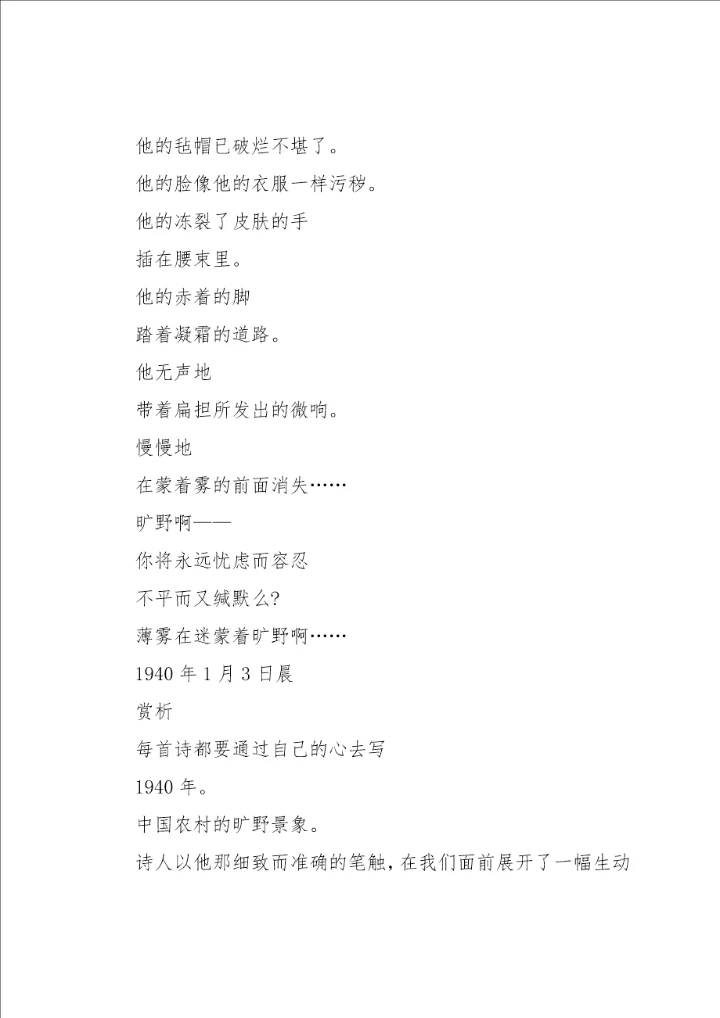 他的毡帽已破烂不堪了。

他的脸像他的衣服一样污秽。

他的冻裂了皮肤的手

插在腰束里。

他的赤着的脚

踏着凝霜的道路。

他无声地

带着扁担所发出的微响。

慢慢地

在蒙着雾的前面消失……

旷野啊——

你将永远忧虑而容忍

不平而又缄默么?

薄雾在迷蒙着旷野啊……

1940 年 1 月 3 日晨

赏析

每首诗都要通过自己的心去写

1940 年。

中国农村的旷野景象。

诗人以他那细致而准确的笔触，在我们面前展开了一幅生动